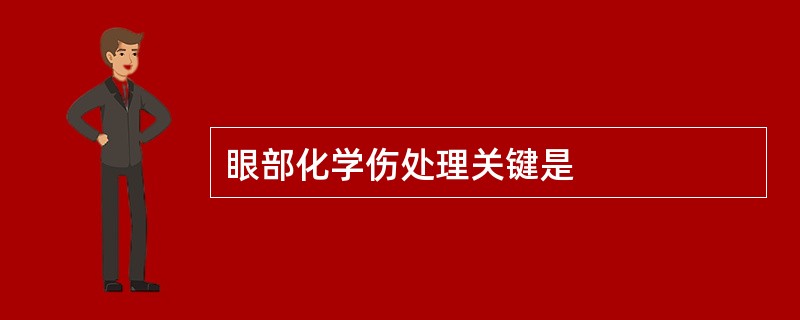 眼部化学伤处理关键是